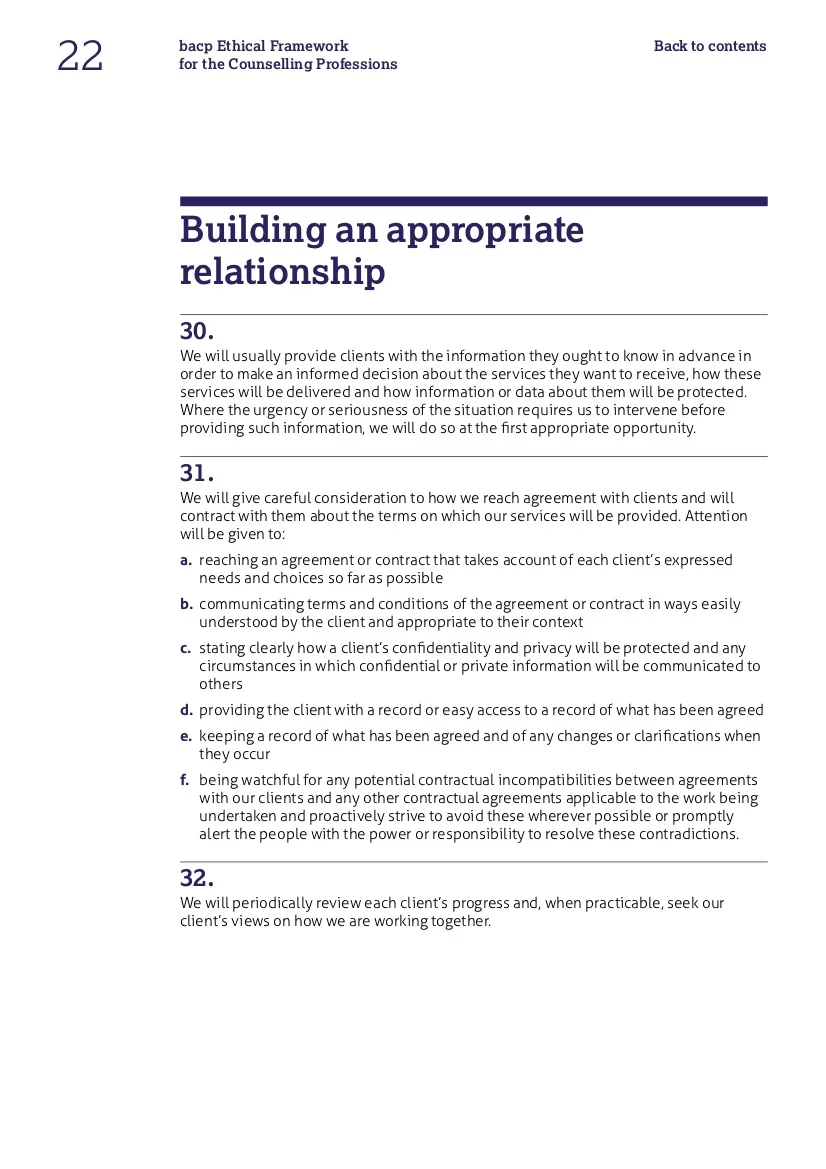 22

bacp Ethical Framework
for the Counselling Professions

Back to contents

Building an appropriate relationship

30.
We will usually provide clients with the information they ought to know in advance in order to make an informed decision about the services they want to receive, how these services will be delivered and how information or data about them will be protected. Where the urgency or seriousness of the situation requires us to intervene before providing such information, we will do so at the first appropriate opportunity.

31.
We will give careful consideration to how we reach agreement with clients and will contract with them about the terms on which our services will be provided. Attention will be given to:

a. reaching an agreement or contract that takes account of each client's expressed needs and choices so far as possible

b. communicating terms and conditions of the agreement or contract in ways easily understood by the client and appropriate to their context

c. stating clearly how a client's confidentiality and privacy will be protected and any circumstances in which confidential or private information will be communicated to others

d. providing the client with a record or easy access to a record of what has been agreed

e. keeping a record of what has been agreed and of any changes or clarifications when they occur

f. being watchful for any potential contractual incompatibilities between agreements with our clients and any other contractual agreements applicable to the work being undertaken and proactively strive to avoid these wherever possible or promptly alert the people with the power or responsibility to resolve these contradictions.

32.
We will periodically review each client's progress and, when practicable, seek our client's views on how we are working together.